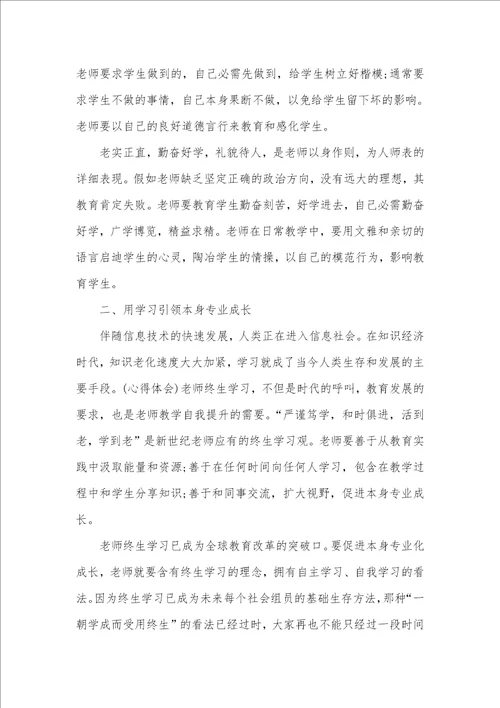 老师要求学生做到的，自己必需先做到，给学生树立好楷模；通常要求学生不做的事情，自己本身果断不做，以免给学生留下坏的影响。老师要以自己的良好道德言行来教育和感化学生。

老实正直，勤奋好学，礼貌待人，是老师以身作则，为人师表的详细表现。假如老师缺乏坚定正确的政治方向，没有远大的理想，其教育肯定失败。老师要教育学生勤奋刻苦，好学进去，自己必需勤奋好学，广学博览，精益求精。老师在日常教学中，要用文雅和亲切的语言启迪学生的心灵，陶冶学生的情操，以自己的模范行为，影响教育学生。

二、用学习引领本身专业成长

伴随信息技术的快速发展，人类正在进入信息社会。在知识经济时代，知识老化速度大大加紧，学习就成了当今人类生存和发展的主要手段。(心得体会)老师终生学习，不但是时代的呼叫，教育发展的要求，也是老师教学自我提升的需要。“严谨笃学，和时俱进，活到老，学到老”是新世纪老师应有的终生学习观。老师要善于从教育实践中汲取能量和资源；善于在任何时间向任何人学习，包含在教学过程中和学生分享知识；善于和同事交流，扩大视野，促进本身专业成长。

老师终生学习已成为全球教育改革的突破口。要促进本身专业化成长，老师就要含有终生学习的理念，拥有自主学习、自我学习的看法。因为终生学习已成为未来每个社会组员的基础生存方法，那种“一朝学成而受用终生”的看法已经过时，大家再也不能只经过一段时间